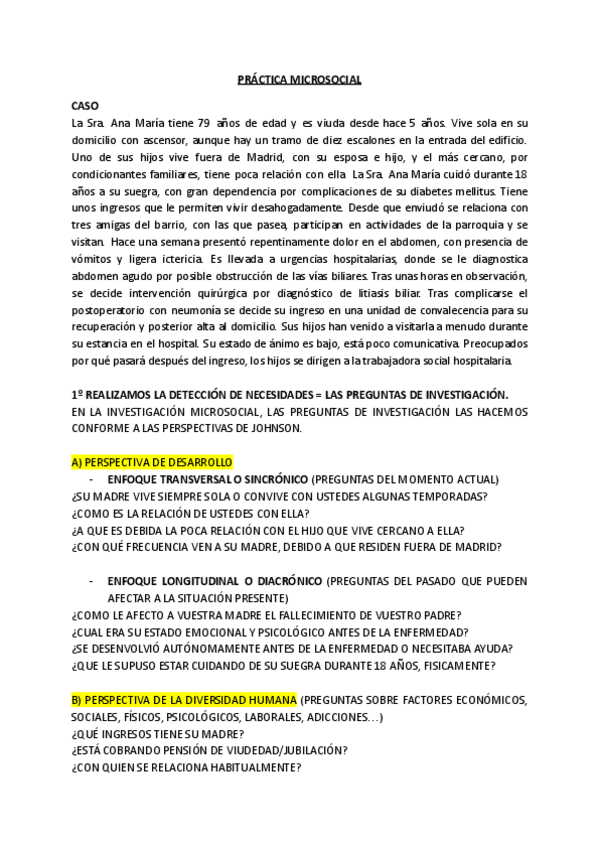 PRÁCTICA MICROSOCIAL

CASO
La Sra. Ana María tiene 79 años de edad y es viuda desde hace 5 años. Vive sola en su domicilio con ascensor, aunque hay un tramo de diez escalones en la entrada del edificio. Uno de sus hijos vive fuera de Madrid, con su esposa e hijo, y el más cercano, por condicionantes familiares, tiene poca relación con ella. La Sra. Ana María cuidó durante 18 años a su suegra, con gran dependencia por complicaciones de su diabetes mellitus. Tiene unos ingresos que le permiten vivir desahogadamente. Desde que enviudó se relaciona con tres amigas del barrio, con las que pasea, participan en actividades de la parroquia y se visitan. Hace una semana presentó repentinamente dolor en el abdomen, con presencia de vómitos y ligera ictericia. Es llevada a urgencias hospitalarias, donde se le diagnostica abdomen agudo por posible obstrucción de las vías biliares. Tras unas horas en observación, se decide intervención quirúrgica por diagnóstico de litiasis biliar. Tras complicarse el postoperatorio con neumonía se decide su ingreso en una unidad de convalecencia para su recuperación y posterior alta al domicilio. Sus hijos han venido a visitarla a menudo durante su estancia en el hospital. Su estado de ánimo es bajo, está poco comunicativa. Preocupados por qué pasará después del ingreso, los hijos se dirigen a la trabajadora social hospitalaria.

1º REALIZAMOS LA DETECCIÓN DE NECESIDADES = LAS PREGUNTAS DE INVESTIGACIÓN.
EN LA INVESTIGACIÓN MICROSOCIAL, LAS PREGUNTAS DE INVESTIGACIÓN LAS HACEMOS CONFORME A LAS PERSPECTIVAS DE JOHNSON.

A) PERSPECTIVA DE DESARROLLO
- ENFOQUE TRANSVERSAL O SINCRÓNICO (PREGUNTAS DEL MOMENTO ACTUAL)
¿SU MADRE VIVE SIEMPRE SOLA O CONVIVE CON USTEDES ALGUNAS TEMPORADAS?
¿COMO ES LA RELACIÓN DE USTEDES CON ELLA?
¿A QUE ES DEBIDA LA POCA RELACIÓN CON EL HIJO QUE VIVE CERCANO A ELLA?
¿CON QUÉ FRECUENCIA VEN A SU MADRE, DEBIDO A QUE RESIDEN FUERA DE MADRID?

- ENFOQUE LONGITUDINAL O DIACRÓNICO (PREGUNTAS DEL PASADO QUE PUEDEN AFECTAR A LA SITUACIÓN PRESENTE)
¿COMO LE AFECTO A VUESTRA MADRE EL FALLECIMIENTO DE VUESTRO PADRE?
¿CUAL ERA SU ESTADO EMOCIONAL Y PSICOLÓGICO ANTES DE LA ENFERMEDAD?
¿SE DESENVOLVIÓ AUTÓNOMAMENTE ANTES DE LA ENFERMEDAD O NECESITABA AYUDA?
¿QUE LE SUPUSO ESTAR CUIDANDO DE SU SUEGRA DURANTE 18 AÑOS, FISICAMENTE?

B) PERSPECTIVA DE LA DIVERSIDAD HUMANA (PREGUNTAS SOBRE FACTORES ECONÓMICOS, SOCIALES, FÍSICOS, PSICOLÓGICOS, LABORALES, ADICCIONES…)
¿QUÉ INGRESOS TIENE SU MADRE?
¿ESTÁ COBRANDO PENSIÓN DE VIUDEDAD/JUBILACIÓN?
¿CON QUIEN SE RELACIONA HABITUALMENTE?